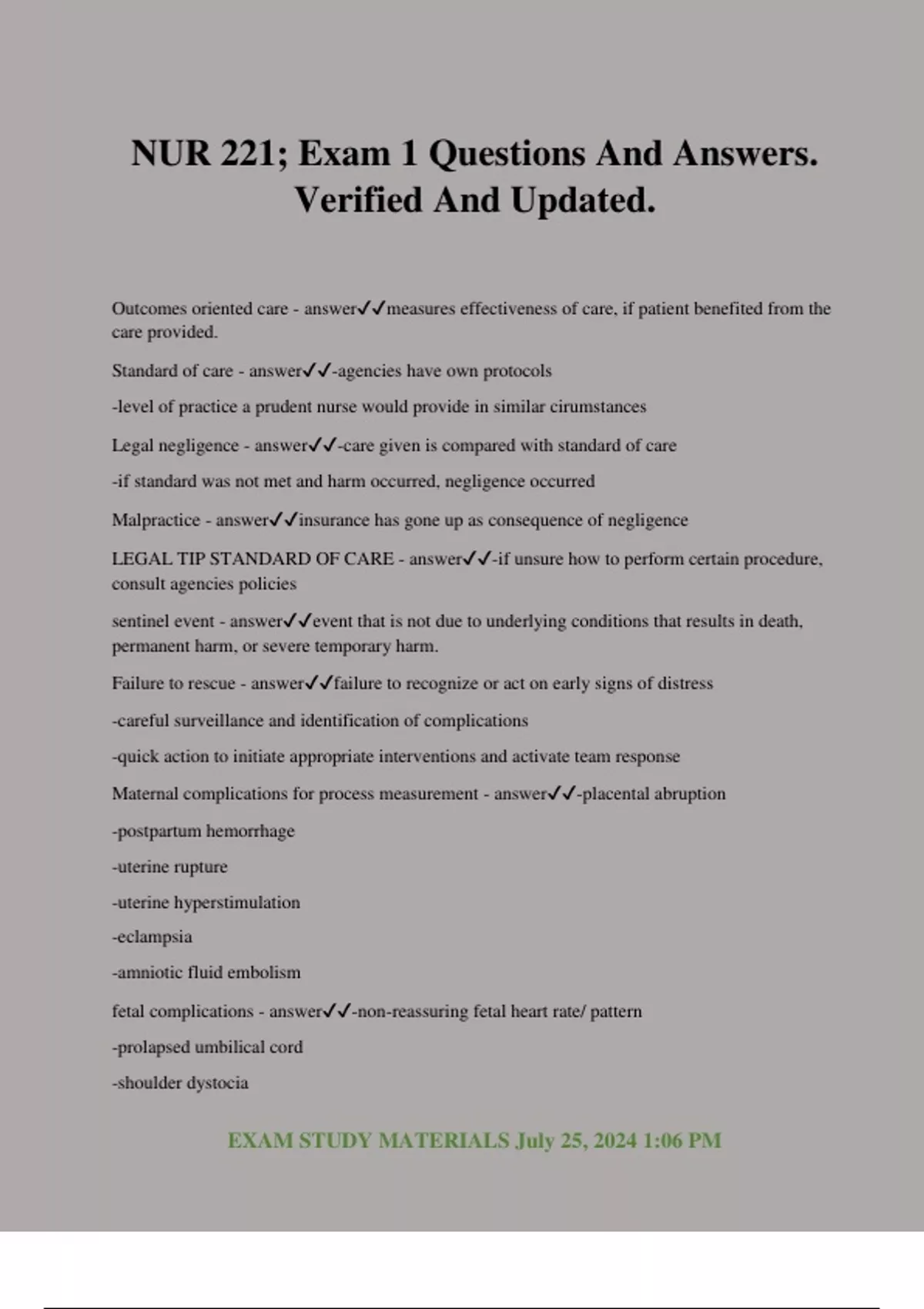 NUR 221; Exam 1 Questions And Answers. Verified And Updated.

Outcomes oriented care - answer✓✓measures effectiveness of care, if patient benefited from the care provided.

Standard of care - answer✓✓-agencies have own protocols

-level of practice a prudent nurse would provide in similar cirumstances

Legal negligence - answer✓✓-care given is compared with standard of care

-if standard was not met and harm occurred, negligence occurred

Malpractice - answer✓✓insurance has gone up as consequence of negligence

LEGAL TIP STANDARD OF CARE - answer✓✓-if unsure how to perform certain procedure, consult agencies policies

sentinel event - answer✓✓event that is not due to underlying conditions that results in death, permanent harm, or severe temporary harm.

Failure to rescue - answer✓✓failure to recognize or act on early signs of distress

-careful surveillance and identification of complications

-quick action to initiate appropriate interventions and activate team response

Maternal complications for process measurement - answer✓✓-placental abruption

-postpartum hemorrhage

-uterine rupture

-uterine hyperstimulation

-eclampsia

-amniotic fluid embolism

fetal complications - answer✓✓-non-reassuring fetal heart rate/ pattern

-prolapsed umbilical cord

-shoulder dystocia

EXAM STUDY MATERIALS July 25, 2024 1:06 PM